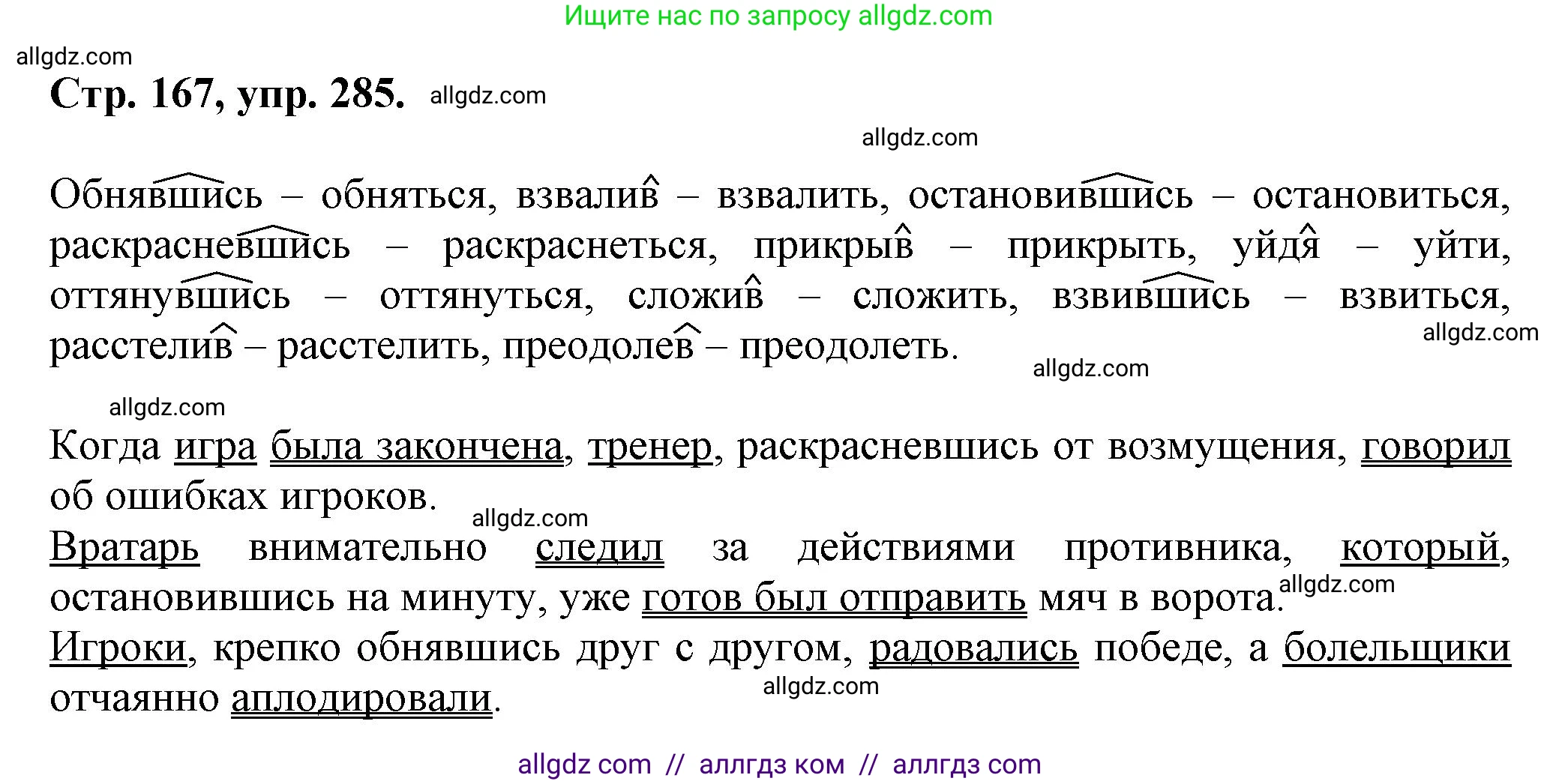 Ищите нас по запросу allgdz.com

allgdz.com

Стр. 167, упр. 285. allgdz.com

allgdz.com

Обнявшись – обняться, взвалив – взвалить, остановившись – остановиться, раскрасневшись – раскраснеться, прикрыв – прикрыть, уйдя – уйти, оттянувшись – оттянуться, сложив – сложить, взвившись – взвиться, расстелив – расстелить, преодолев – преодолеть. allgdz.com

allgdz.com

allgdz.com

Когда игра была закончена, тренер, раскрасневшись от возмущения, говорил об ошибках игроков. allgdz.com

Вратарь внимательно следил за действиями противника, который, остановившись на минуту, уже готов был отправить мяч в ворота. allgdz.com

Игроки, крепко обнявшись друг с другом, радовались победе, а болельщики отчаянно аплодировали. allgdz.com

allgdz com // аллгдз ком // аллгдз com